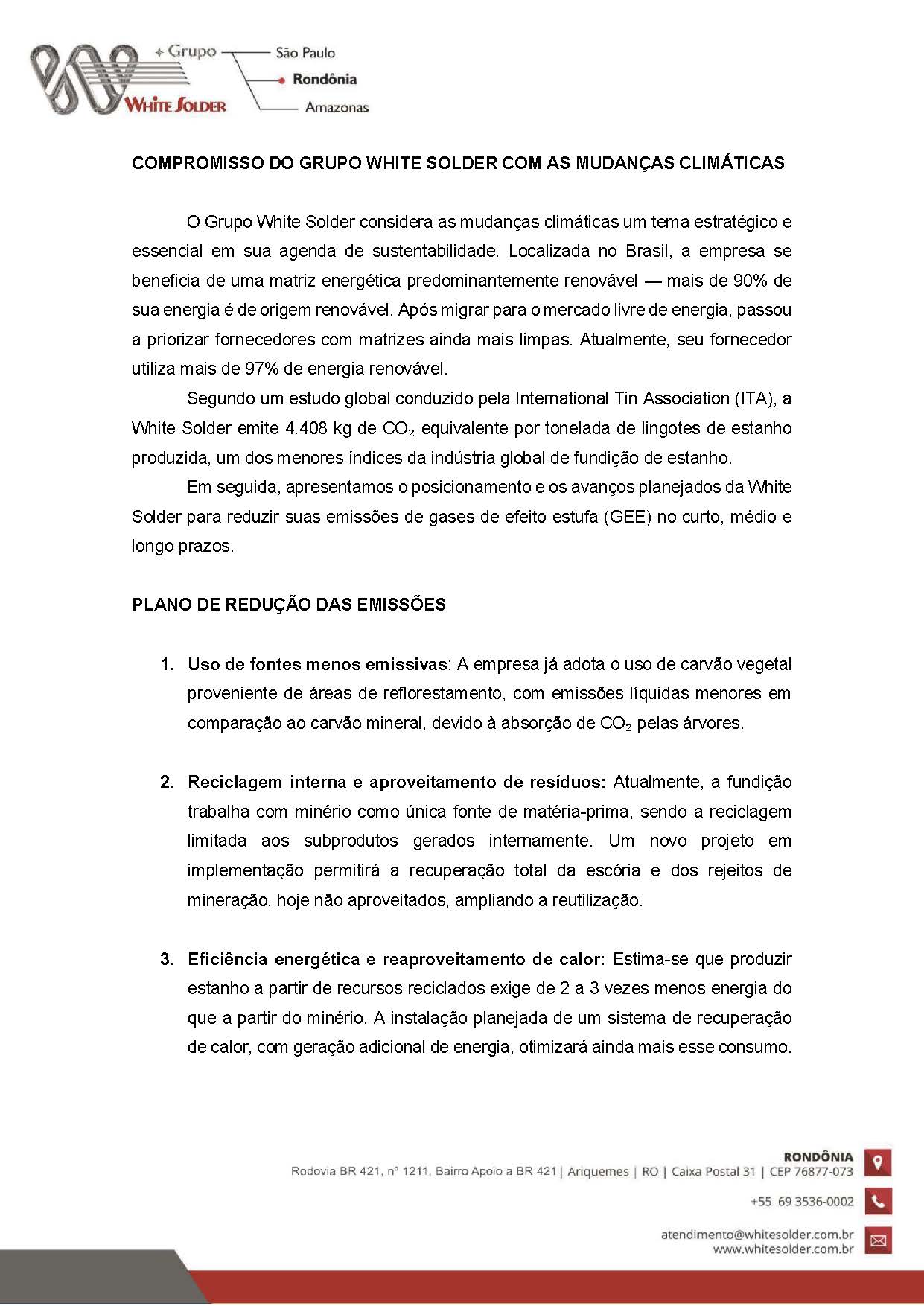 + Grupo
White Solder
São Paulo
Rondônia
Amazonas

COMPROMISSO DO GRUPO WHITE SOLDER COM AS MUDANÇAS CLIMÁTICAS

O Grupo White Solder considera as mudanças climáticas um tema estratégico e essencial em sua agenda de sustentabilidade. Localizada no Brasil, a empresa se beneficia de uma matriz energética predominantemente renovável — mais de 90% de sua energia é de origem renovável. Após migrar para o mercado livre de energia, passou a priorizar fornecedores com matrizes ainda mais limpas. Atualmente, seu fornecedor utiliza mais de 97% de energia renovável.

Segundo um estudo global conduzido pela International Tin Association (ITA), a White Solder emite 4.408 kg de $CO_2$ equivalente por tonelada de lingotes de estanho produzida, um dos menores índices da indústria global de fundição de estanho.

Em seguida, apresentamos o posicionamento e os avanços planejados da White Solder para reduzir suas emissões de gases de efeito estufa (GEE) no curto, médio e longo prazos.

PLANO DE REDUÇÃO DAS EMISSÕES

1. Uso de fontes menos emissivas: A empresa já adota o uso de carvão vegetal proveniente de áreas de reflorestamento, com emissões líquidas menores em comparação ao carvão mineral, devido à absorção de $CO_2$ pelas árvores.

2. Reciclagem interna e aproveitamento de resíduos: Atualmente, a fundição trabalha com minério como única fonte de matéria-prima, sendo a reciclagem limitada aos subprodutos gerados internamente. Um novo projeto em implementação permitirá a recuperação total da escória e dos rejeitos de mineração, hoje não aproveitados, ampliando a reutilização.

3. Eficiência energética e reaproveitamento de calor: Estima-se que produzir estanho a partir de recursos reciclados exige de 2 a 3 vezes menos energia do que a partir do minério. A instalação planejada de um sistema de recuperação de calor, com geração adicional de energia, otimizará ainda mais esse consumo.

RONDÔNIA
Rodovia BR 421, nº 1211, Bairro Apoio a BR 421 | Ariquemes | RO | Caixa Postal 31 | CEP 76877-073

+55 69 3536-0002

atendimento@whitesolder.com.br
www.whitesolder.com.br